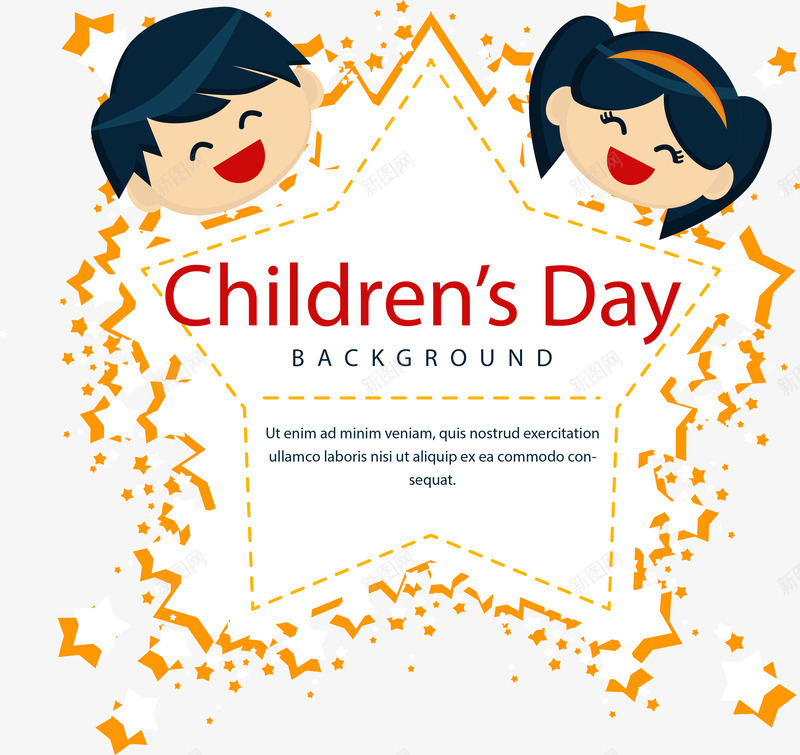 Children's Day

BACKGROUND

Ut enim ad minim veniam, quis nostrud exercitation ullamco laboris nisi ut aliquip ex ea commodo consequat.

新图网